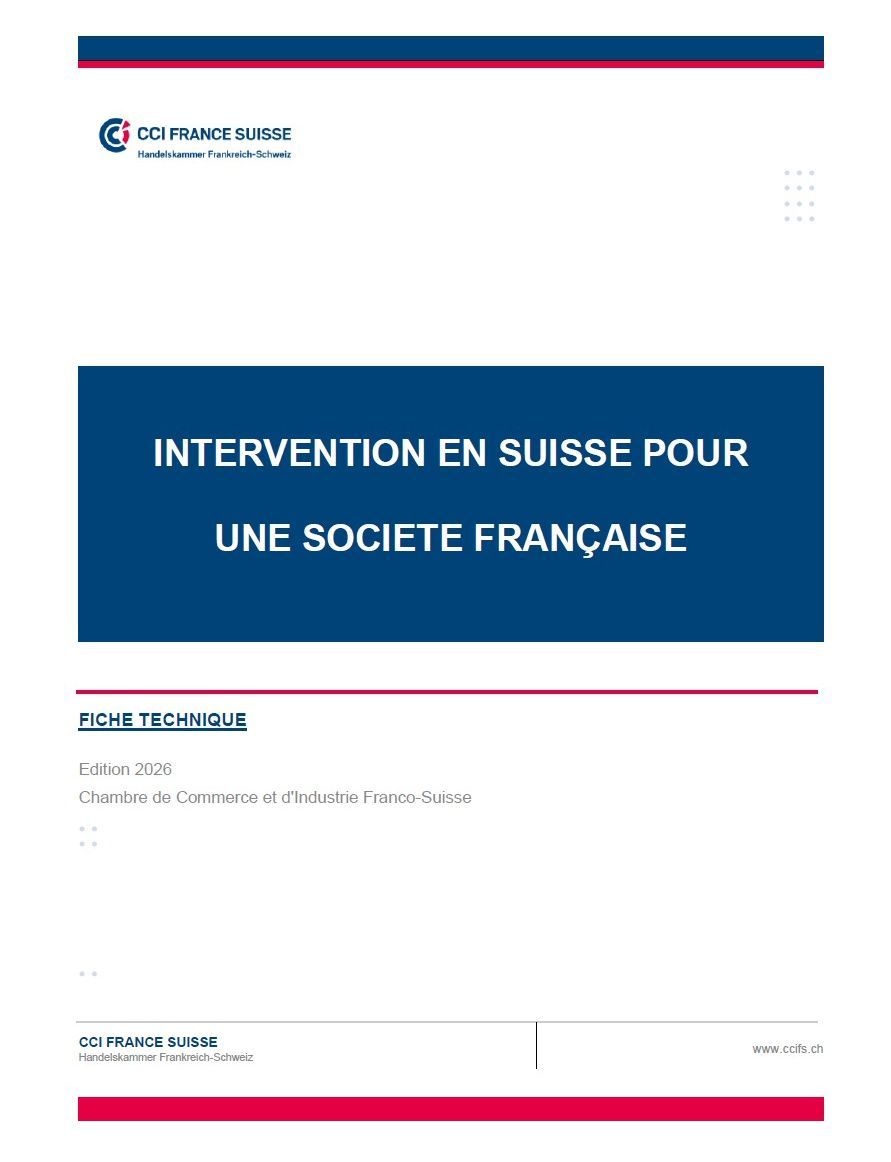 CCI FRANCE SUISSE
Handelskammer Frankreich-Schweiz

INTERVENTION EN SUISSE POUR

UNE SOCIETE FRANÇAISE

FICHE TECHNIQUE

Edition 2026
Chambre de Commerce et d'Industrie Franco-Suisse

CCI FRANCE SUISSE
Handelskammer Frankreich-Schweiz

www.ccifs.ch